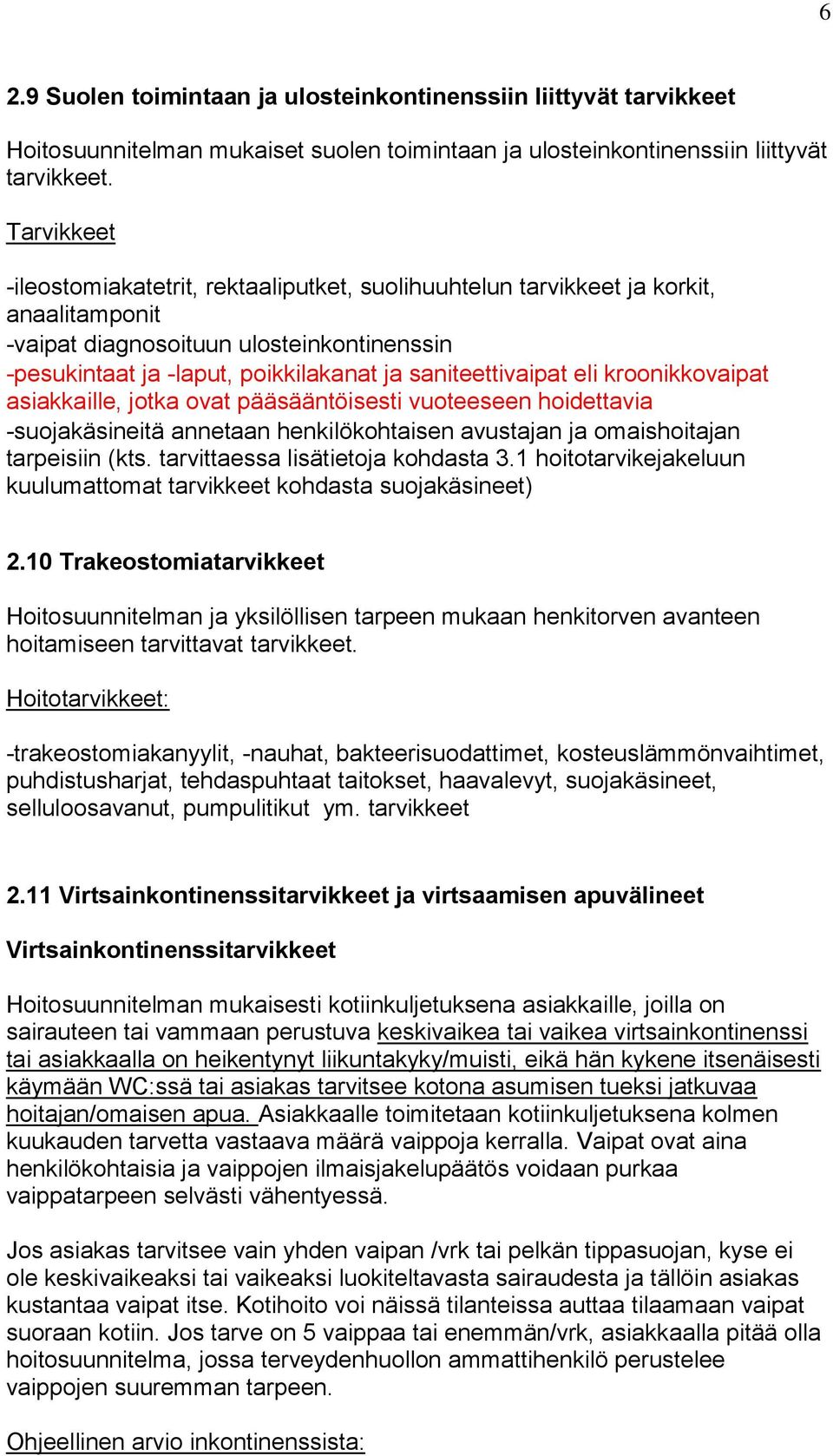 6

2.9 Suolen toimintaan ja ulosteinkontinenssiin liittyvät tarvikkeet

Hoitosuunnitelman mukaiset suolen toimintaan ja ulosteinkontinenssiin liittyvät tarvikkeet.

Tarvikkeet

-ileostomiakatetrit, rektaaliputket, suolihuuhtelun tarvikkeet ja korkit, anaalitamponit
-vaipat diagnosoituun ulosteinkontinenssin
-pesukintaat ja -laput, poikkilakanat ja saniteettivaipat eli kroonikkovaipat asiakkaille, jotka ovat pääsääntöisesti vuoteeseen hoidettavia
-suojakäsineitä annetaan henkilökohtaisen avustajan ja omaishoitajan tarpeisiin (kts. tarvittaessa lisätietoja kohdasta 3.1 hoitotarvikejakeluun kuulumattomat tarvikkeet kohdasta suojakäsineet)

2.10 Trakeostomiatarvikkeet

Hoitosuunnitelman ja yksilöllisen tarpeen mukaan henkitorven avanteen hoitamiseen tarvittavat tarvikkeet.

Hoitotarvikkeet:

-trakeostomiakanyylit, -nauhat, bakteerisuodattimet, kosteuslämmönvaihtimet, puhdistusharjat, tehdaspuhtaat taitokset, haavalevyt, suojakäsineet, selluloosavanut, pumpulitikut ym. tarvikkeet

2.11 Virtsainkontinenssitarvikkeet ja virtsaamisen apuvälineet

Virtsainkontinenssitarvikkeet

Hoitosuunnitelman mukaisesti kotiinkuljetuksena asiakkaille, joilla on sairauteen tai vammaan perustuva keskivaikea tai vaikea virtsainkontinenssi tai asiakkaalla on heikentynyt liikuntakyky/muisti, eikä hän kykene itsenäisesti käymään WC:ssä tai asiakas tarvitsee kotona asumisen tueksi jatkuvaa hoitajan/omaisen apua. Asiakkaalle toimitetaan kotiinkuljetuksena kolmen kuukauden tarvetta vastaava määrä vaippoja kerralla. Vaipat ovat aina henkilökohtaisia ja vaippojen ilmaisjakelupäätös voidaan purkaa vaippatarpeen selvästi vähentyessä.

Jos asiakas tarvitsee vain yhden vaipan /vrk tai pelkän tippasuojan, kyse ei ole keskivaikeaksi tai vaikeaksi luokiteltavasta sairaudesta ja tällöin asiakas kustantaa vaipat itse. Kotihoito voi näissä tilanteissa auttaa tilaamaan vaipat suoraan kotiin. Jos tarve on 5 vaippaa tai enemmän/vrk, asiakkaalla pitää olla hoitosuunnitelma, jossa terveydenhuollon ammattihenkilö perustelee vaippojen suuremman tarpeen.

Ohjeellinen arvio inkontinenssista: